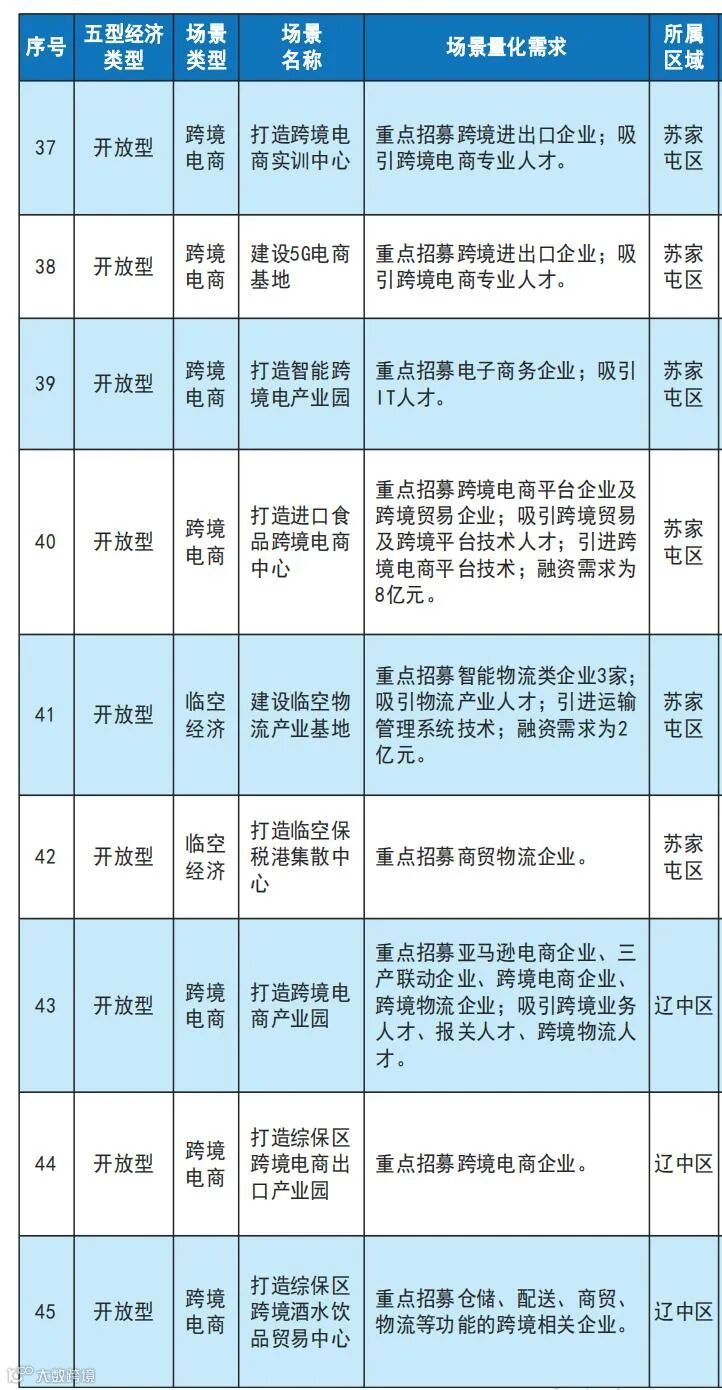 | 序号 | 五型经济类型 | 场景类型 | 场景名称 | 场景量化需求 | 所属区域 |
|---|---|---|---|---|---|
| 37 | 开放型 | 跨境电商 | 打造跨境电商实训中心 | 重点招募跨境进出口企业；吸引跨境电商专业人才。 | 苏家屯区 |
| 38 | 开放型 | 跨境电商 | 建设5G电商基地 | 重点招募跨境进出口企业；吸引跨境电商专业人才。 | 苏家屯区 |
| 39 | 开放型 | 跨境电商 | 打造智能跨境电产业园 | 重点招募电子商务企业；吸引IT人才。 | 苏家屯区 |
| 40 | 开放型 | 跨境电商 | 打造进口食品跨境电商中心 | 重点招募跨境电商平台企业及跨境贸易企业；吸引跨境贸易及跨境平台技术人才；引进跨境电商平台技术；融资需求为8亿元。 | 苏家屯区 |
| 41 | 开放型 | 临空经济 | 建设临空物流产业基地 | 重点招募智能物流类企业3家；吸引物流产业人才；引进运输管理系统技术；融资需求为2亿元。 | 苏家屯区 |
| 42 | 开放型 | 临空经济 | 打造临空保税港集散中心 | 重点招募商贸物流企业。 | 苏家屯区 |
| 43 | 开放型 | 跨境电商 | 打造跨境电商产业园 | 重点招募亚马逊电商企业、三产联动企业、跨境电商企业、跨境物流企业；吸引跨境业务人才、报关人才、跨境物流人才。 | 辽中区 |
| 44 | 开放型 | 跨境电商 | 打造综保区跨境电商出口产业园 | 重点招募跨境电商企业。 | 辽中区 |
| 45 | 开放型 | 跨境电商 | 打造综保区跨境酒水饮品贸易中心 | 重点招募仓储、配送、商贸、物流等功能的跨境相关企业。 | 辽中区 |

大数跨境